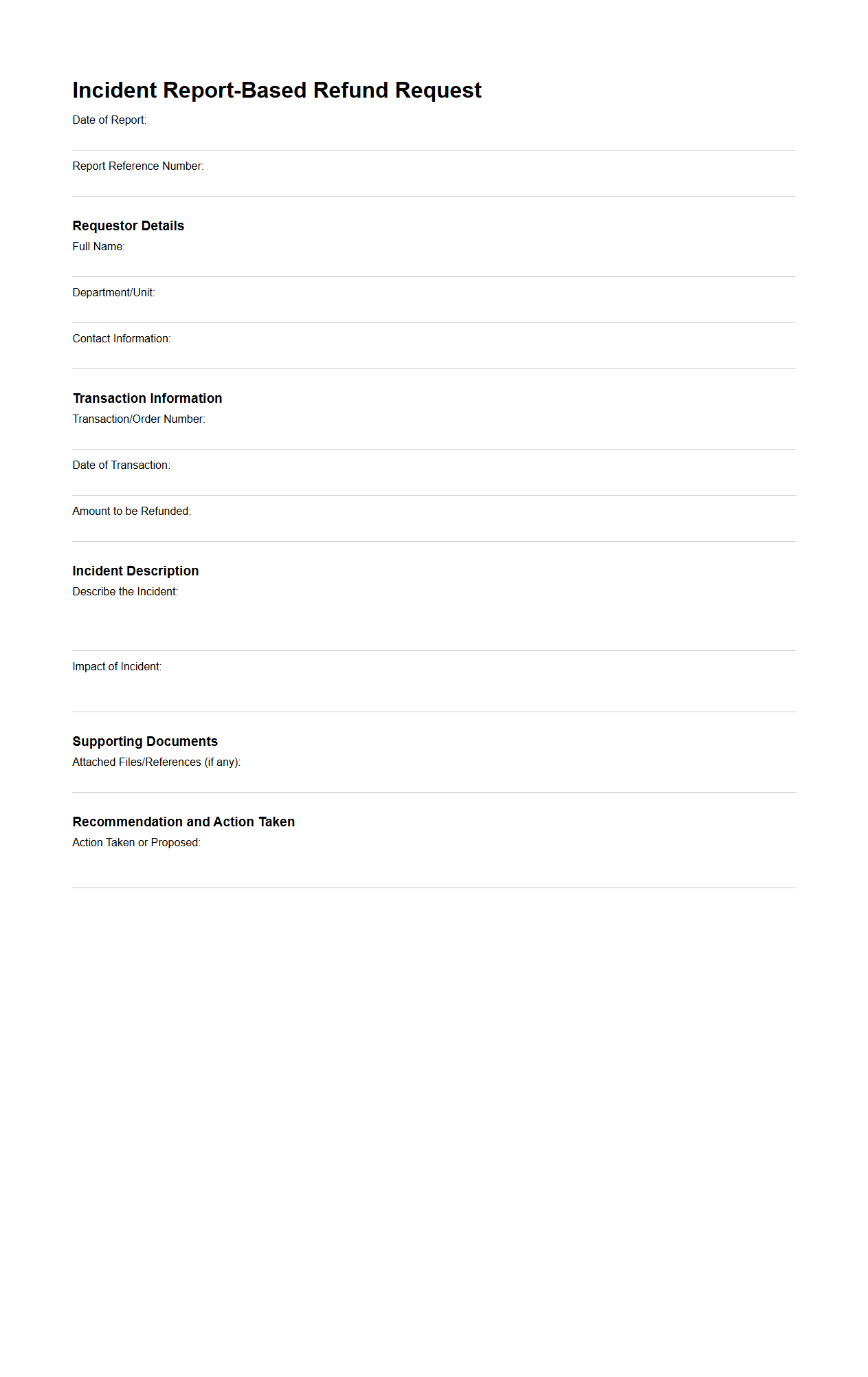 Incident Report-Based Refund Request

Date of Report:

Report Reference Number:

Requestor Details

Full Name:

Department/Unit:

Contact Information:

Transaction Information

Transaction/Order Number:

Date of Transaction:

Amount to be Refunded:

Incident Description

Describe the Incident:

Impact of Incident:

Supporting Documents

Attached Files/References (if any):

Recommendation and Action Taken

Action Taken or Proposed: